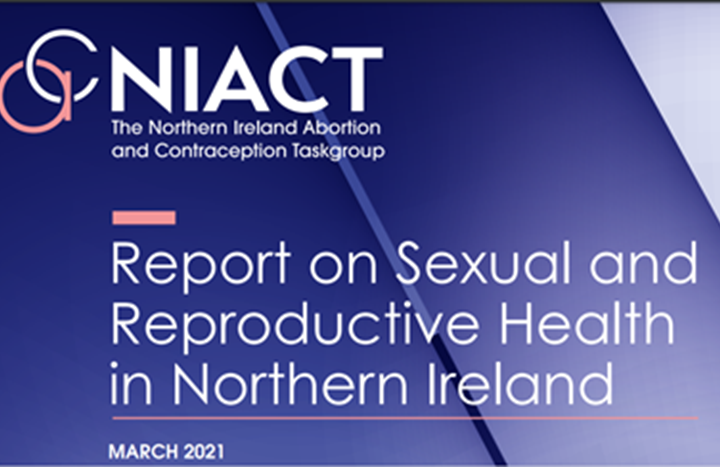 NIACT
The Northern Ireland Abortion and Contraception Taskgroup

Report on Sexual and Reproductive Health in Northern Ireland

MARCH 2021